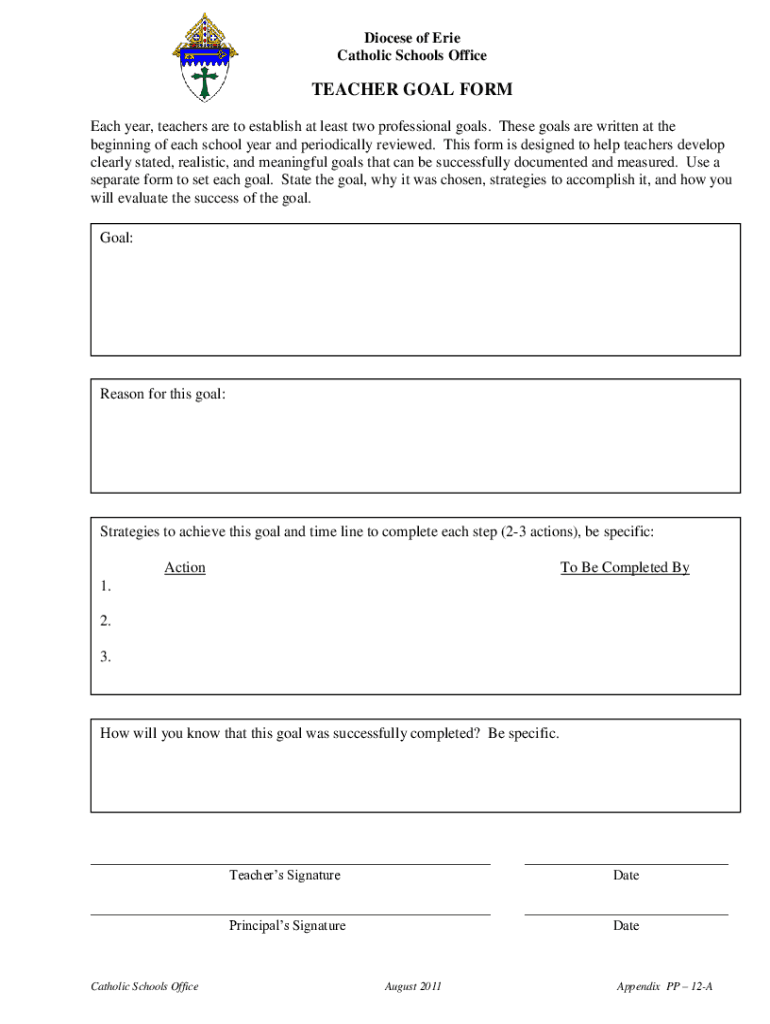 Diocese of Erie
Catholic Schools Office

TEACHER GOAL FORM

Each year, teachers are to establish at least two professional goals. These goals are written at the beginning of each school year and periodically reviewed. This form is designed to help teachers develop clearly stated, realistic, and meaningful goals that can be successfully documented and measured. Use a separate form to set each goal. State the goal, why it was chosen, strategies to accomplish it, and how you will evaluate the success of the goal.

Goal:

Reason for this goal:

Strategies to achieve this goal and time line to complete each step (2-3 actions), be specific:

Action

To Be Completed By

1.

2.

3.

How will you know that this goal was successfully completed? Be specific.

Teacher's Signature

Date

Principal's Signature

Date

Catholic Schools Office

August 2011

Appendix PP – 12-A